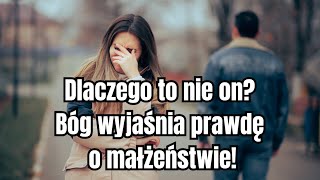 Dlaczego to nie on?
Bóg wyjaśnia prawdę
o małżeństwie!